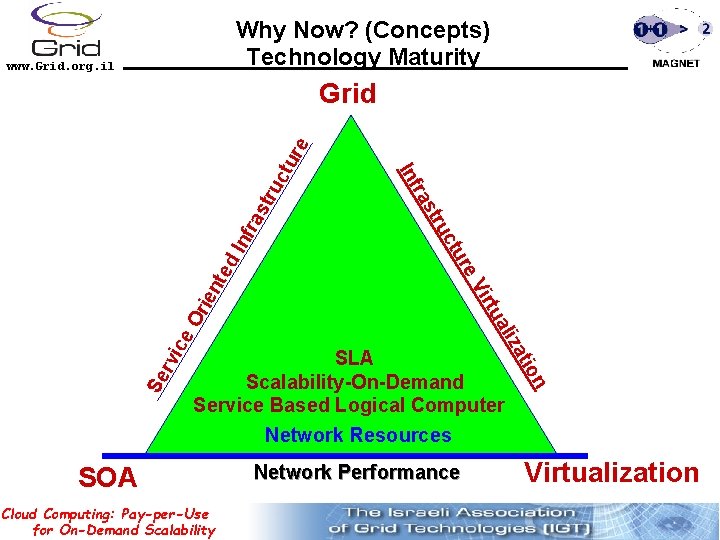 Grid
www.Grid.org.il

Why Now? (Concepts)
Technology Maturity

1+1 > 2
MAGNET

Grid

Service Oriented Infrastructure

Infrastructure Virtualization

SLA
Scalability-On-Demand
Service Based Logical Computer

Network Resources

SOA

Network Performance

Virtualization

Cloud Computing: Pay-per-Use for On-Demand Scalability

The Israeli Association of Grid Technologies (IGT)